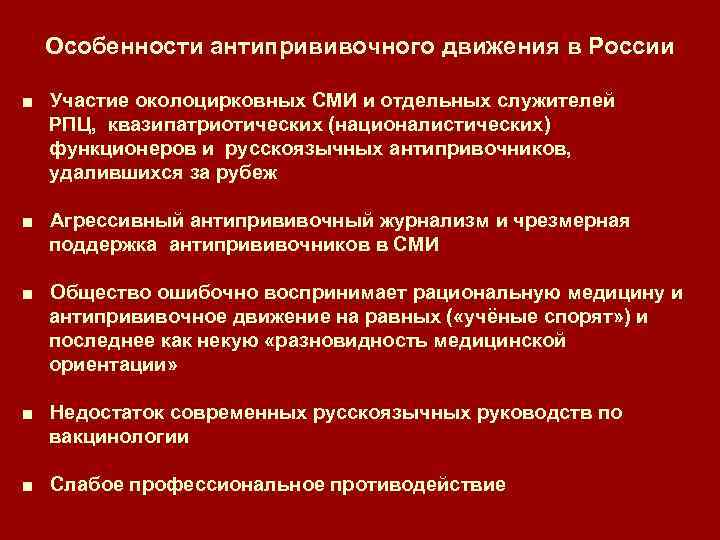 Особенности антипрививочного движения в России

■ Участие околоцирковных СМИ и отдельных служителей РПЦ, квазипатриотических (националистических) функционеров и русскоязычных антипривочников, удалившихся за рубеж

■ Агрессивный антипрививочный журнализм и чрезмерная поддержка антипрививочников в СМИ

■ Общество ошибочно воспринимает рациональную медицину и антипрививочное движение на равных («учёные спорят») и последнее как некую «разновидность медицинской ориентации»

■ Недостаток современных русскоязычных руководств по вакцинологии

■ Слабое профессиональное противодействие